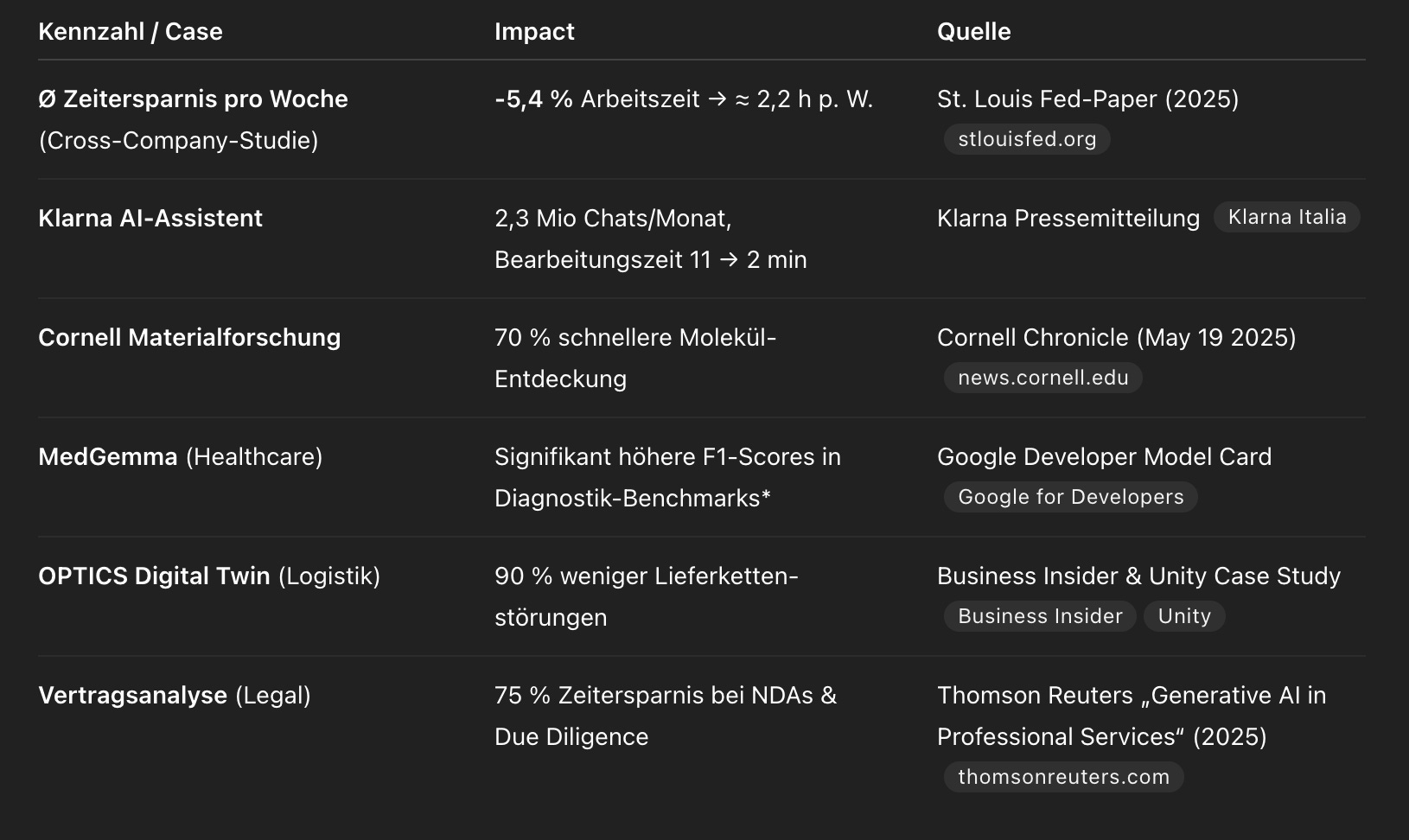 | Kennzahl / Case | Impact | Quelle |
|---|---|---|
| Ø Zeitersparnis pro Woche (Cross-Company-Studie) | -5,4 % Arbeitszeit → ≈ 2,2 h p. W. | St. Louis Fed-Paper (2025) stlouisfed.org |
| Klarna AI-Assistent | 2,3 Mio Chats/Monat, Bearbeitungszeit 11 → 2 min | Klarna Pressemitteilung Klarna Italia |
| Cornell Materialforschung | 70 % schnellere Molekül-Entdeckung | Cornell Chronicle (May 19 2025) news.cornell.edu |
| MedGemma (Healthcare) | Signifikant höhere F1-Scores in Diagnostik-Benchmarks* | Google Developer Model Card Google for Developers |
| OPTICS Digital Twin (Logistik) | 90 % weniger Lieferkettenstörungen | Business Insider & Unity Case Study Business Insider Unity |
| Vertragsanalyse (Legal) | 75 % Zeitersparnis bei NDAs & Due Diligence | Thomson Reuters „Generative AI in Professional Services“ (2025) thomsonreuters.com |